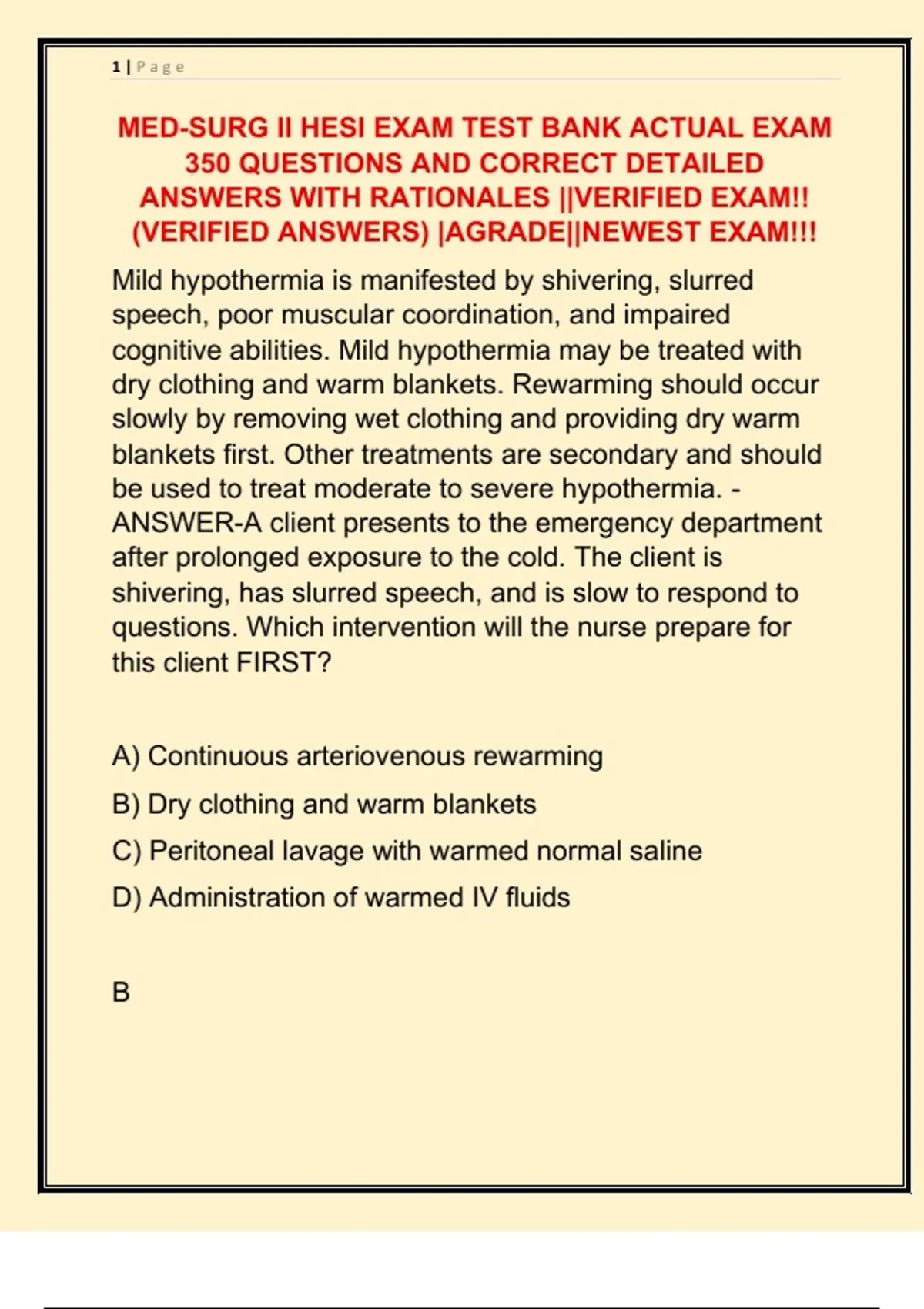 1 | Page

MED-SURG II HESI EXAM TEST BANK ACTUAL EXAM 350 QUESTIONS AND CORRECT DETAILED ANSWERS WITH RATIONALES ||VERIFIED EXAM!! (VERIFIED ANSWERS) |AGRADE||NEWEST EXAM!!!

Mild hypothermia is manifested by shivering, slurred speech, poor muscular coordination, and impaired cognitive abilities. Mild hypothermia may be treated with dry clothing and warm blankets. Rewarming should occur slowly by removing wet clothing and providing dry warm blankets first. Other treatments are secondary and should be used to treat moderate to severe hypothermia. - ANSWER-A client presents to the emergency department after prolonged exposure to the cold. The client is shivering, has slurred speech, and is slow to respond to questions. Which intervention will the nurse prepare for this client FIRST?

A) Continuous arteriovenous rewarming

B) Dry clothing and warm blankets

C) Peritoneal lavage with warmed normal saline

D) Administration of warmed IV fluids

B